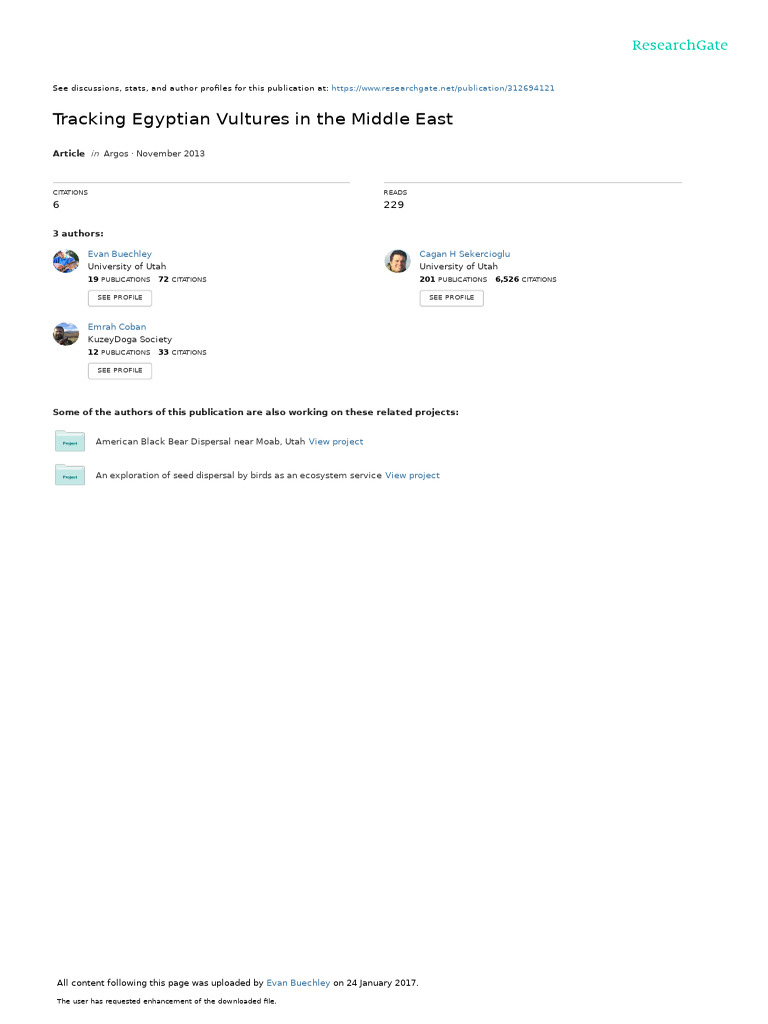 ResearchGate

See discussions, stats, and author profiles for this publication at: https://www.researchgate.net/publication/312694121

Tracking Egyptian Vultures in the Middle East

Article in Argos · November 2013

CITATIONS
6

READS
229

3 authors:

Evan Buechley
University of Utah
19 PUBLICATIONS 72 CITATIONS
SEE PROFILE

Cagan H Sekercioglu
University of Utah
201 PUBLICATIONS 6,526 CITATIONS
SEE PROFILE

Emrah Coban
KuzeyDoga Society
12 PUBLICATIONS 33 CITATIONS
SEE PROFILE

Some of the authors of this publication are also working on these related projects:

Project
American Black Bear Dispersal near Moab, Utah View project

Project
An exploration of seed dispersal by birds as an ecosystem service View project

All content following this page was uploaded by Evan Buechley on 24 January 2017.

The user has requested enhancement of the downloaded file.